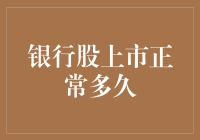 银行股上市正常多久